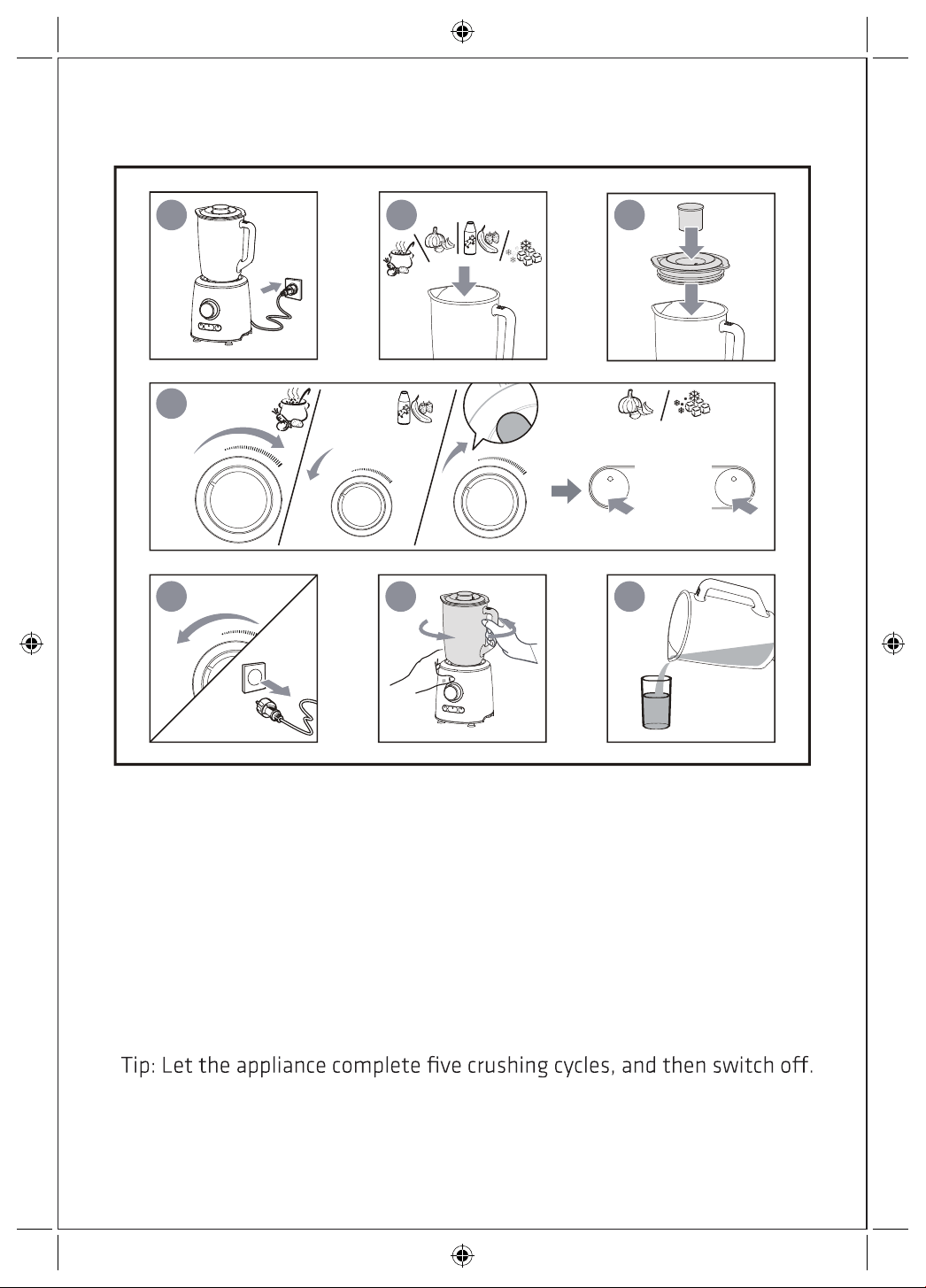 Tip: Let the appliance complete five crushing cycles, and then switch off.